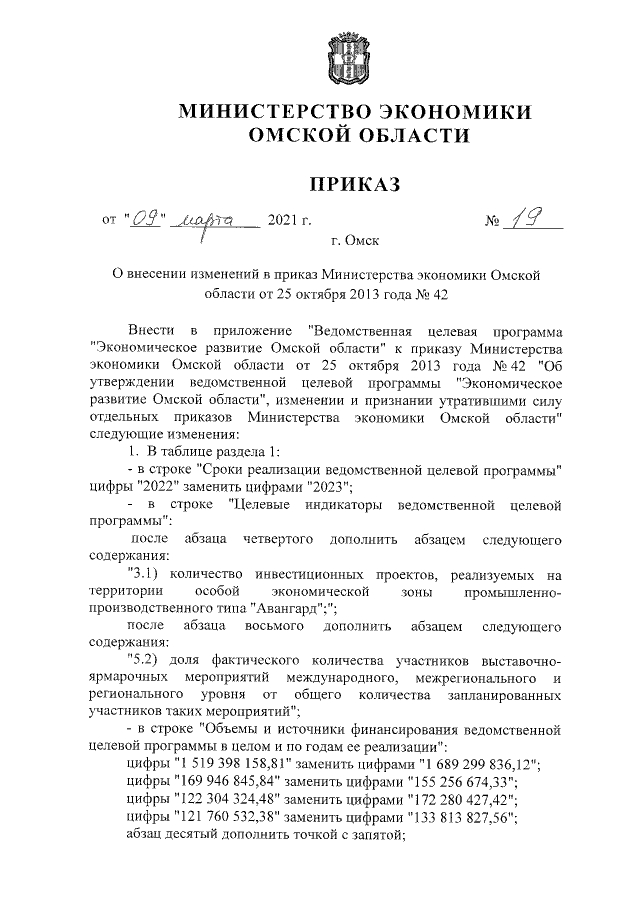 МИНИСТЕРСТВО ЭКОНОМИКИ ОМСКОЙ ОБЛАСТИ

ПРИКАЗ

от "09" марта 2021 г. № 19

г. Омск

О внесении изменений в приказ Министерства экономики Омской области от 25 октября 2013 года № 42

Внести в приложение "Ведомственная целевая программа "Экономическое развитие Омской области" к приказу Министерства экономики Омской области от 25 октября 2013 года № 42 "Об утверждении ведомственной целевой программы "Экономическое развитие Омской области", изменении и признании утратившими силу отдельных приказов Министерства экономики Омской области" следующие изменения:

1. В таблице раздела 1:

- в строке "Сроки реализации ведомственной целевой программы" цифры "2022" заменить цифрами "2023";

- в строке "Целевые индикаторы ведомственной целевой программы":

после абзаца четвертого дополнить абзацем следующего содержания:

"3.1) количество инвестиционных проектов, реализуемых на территории особой экономической зоны промышленно-производственного типа "Авангард";";

после абзаца восьмого дополнить абзацем следующего содержания:

"5.2) доля фактического количества участников выставочно-ярмарочных мероприятий международного, межрегионального и регионального уровня от общего количества запланированных участников таких мероприятий";

- в строке "Объемы и источники финансирования ведомственной целевой программы в целом и по годам ее реализации":

цифры "1 519 398 158,81" заменить цифрами "1 689 299 836,12";

цифры "169 946 845,84" заменить цифрами "155 256 674,33";

цифры "122 304 324,48" заменить цифрами "172 280 427,42";

цифры "121 760 532,38" заменить цифрами "133 813 827,56";

абзац десятый дополнить точкой с запятой;